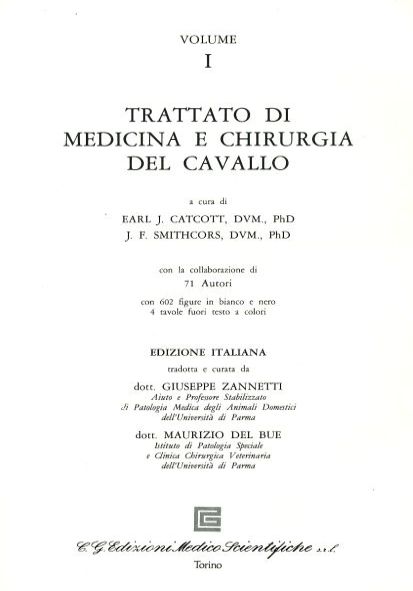 VOLUME
I

TRATTATO DI MEDICINA E CHIRURGIA DEL CAVALLO

a cura di
EARL J. CATCOTT, DVM., PhD
J. F. SMITHCORS, DVM., PhD

con la collaborazione di
71 Autori

con 602 figure in bianco e nero
4 tavole fuori testo a colori

EDIZIONE ITALIANA
tradotta e curata da

dott. GIUSEPPE ZANNETTI
Aiuto e Professore Stabilizzato
di Patologia Medica degli Animali Domestici
dell'Università di Parma

dott. MAURIZIO DEL BUE
Istituto di Patologia Speciale
e Clinica Chirurgica Veterinaria
dell'Università di Parma

C. G. Edizioni Medico Scientifiche s.r.l.
Torino